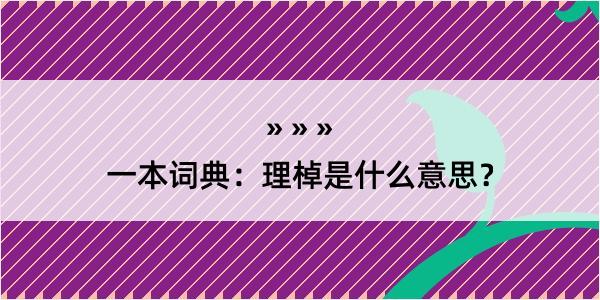 » » »

一本词典：理棹是什么意思？